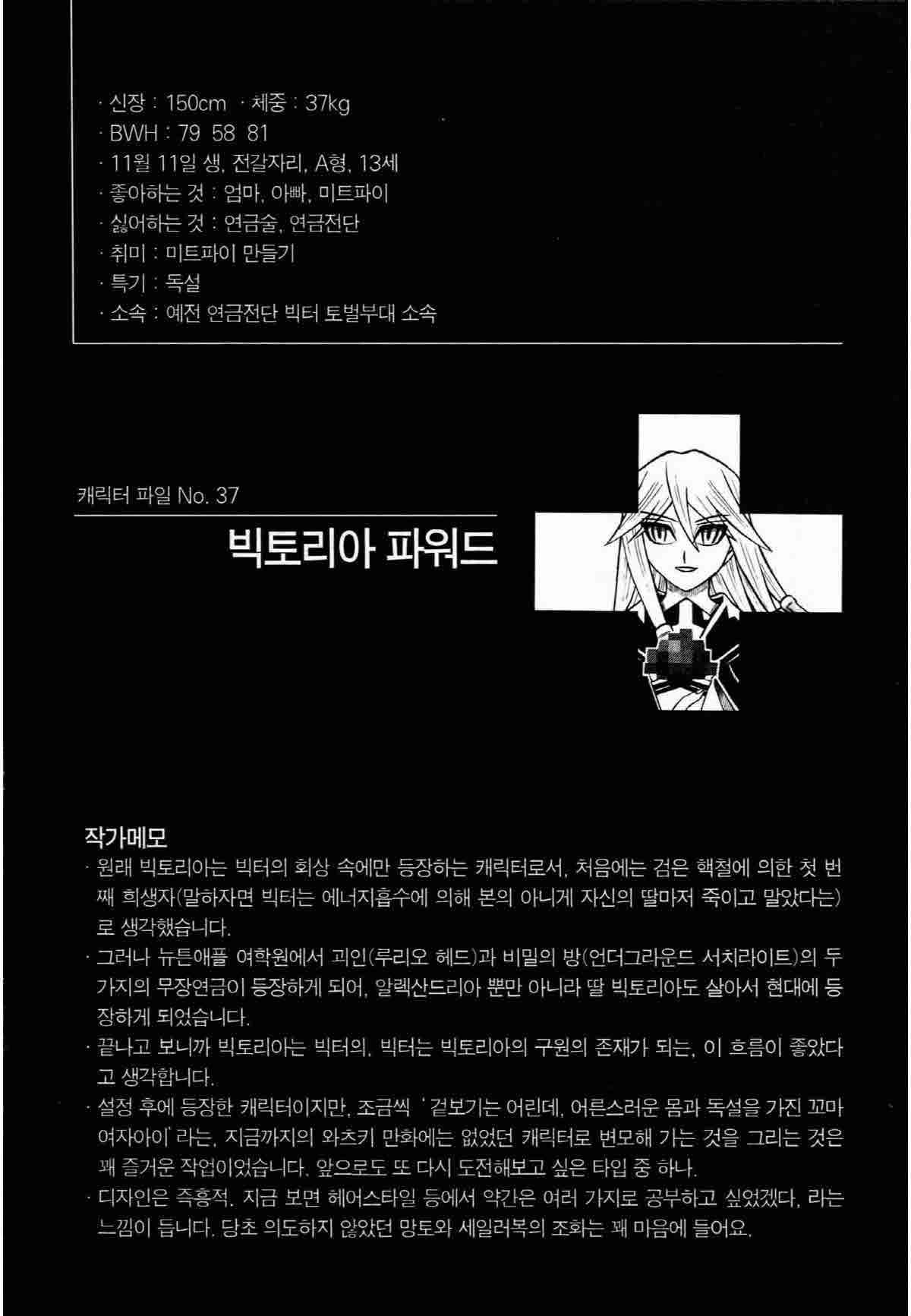 · 신장 : 150cm · 체중 : 37kg
· BWH : 79 58 81
· 11월 11일 생, 전갈자리, A형, 13세
· 좋아하는 것 : 엄마, 아빠, 미트파이
· 싫어하는 것 : 연금술, 연금전단
· 취미 : 미트파이 만들기
· 특기 : 독설
· 소속 : 예전 연금전단 빅터 토벌부대 소속

캐릭터 파일 No. 37

빅토리아 파워드

작가메모

· 원래 빅토리아는 빅터의 회상 속에만 등장하는 캐릭터로서, 처음에는 검은 핵철에 의한 첫 번째 희생자(말하자면 빅터는 에너지흡수에 의해 본의 아니게 자신의 딸마저 죽이고 말았다는)로 생각했습니다.

· 그러나 뉴튼애플 여학원에서 괴인(루리오 헤드)과 비밀의 방(언더그라운드 서치라이트)의 두 가지의 무장연금이 등장하게 되어, 알렉산드리아 뿐만 아니라 딸 빅토리아도 살아서 현대에 등장하게 되었습니다.

· 끝나고 보니까 빅토리아는 빅터의, 빅터는 빅토리아의 구원의 존재가 되는, 이 흐름이 좋았다고 생각합니다.

· 설정 후에 등장한 캐릭터이지만, 조금씩 '겉보기는 어린데, 어른스러운 몸과 독설을 가진 꼬마 여자아이'라는, 지금까지의 와츠키 만화에는 없었던 캐릭터로 변모해 가는 것을 그리는 것은 꽤 즐거운 작업이었습니다. 앞으로도 또 다시 도전해보고 싶은 타입 중 하나.

· 디자인은 즉흥적. 지금 보면 헤어스타일 등에서 약간은 여러 가지로 공부하고 싶었겠다, 라는 느낌이 듭니다. 당초 의도하지 않았던 망토와 세일러복의 조화는 꽤 마음에 들어요.